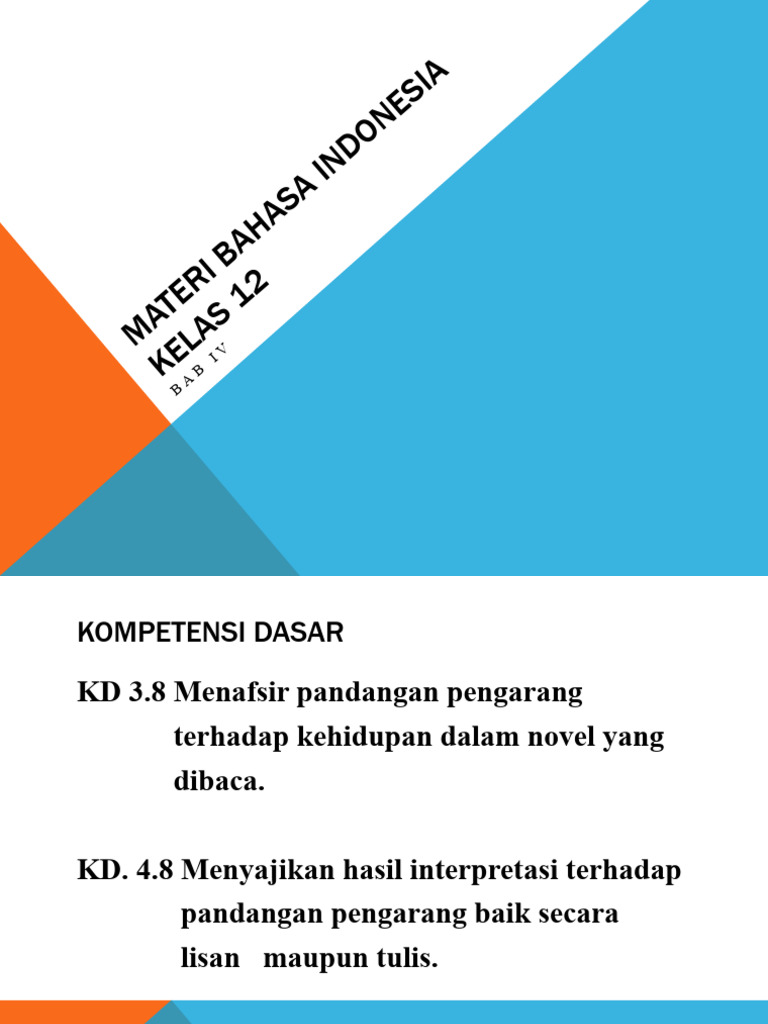 MATERI BAHASA INDONESIA KELAS 12

BAB IV

KOMPETENSI DASAR

KD 3.8 Menafsir pandangan pengarang terhadap kehidupan dalam novel yang dibaca.

KD. 4.8 Menyajikan hasil interpretasi terhadap pandangan pengarang baik secara lisan maupun tulis.